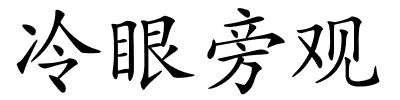 冷眼旁观